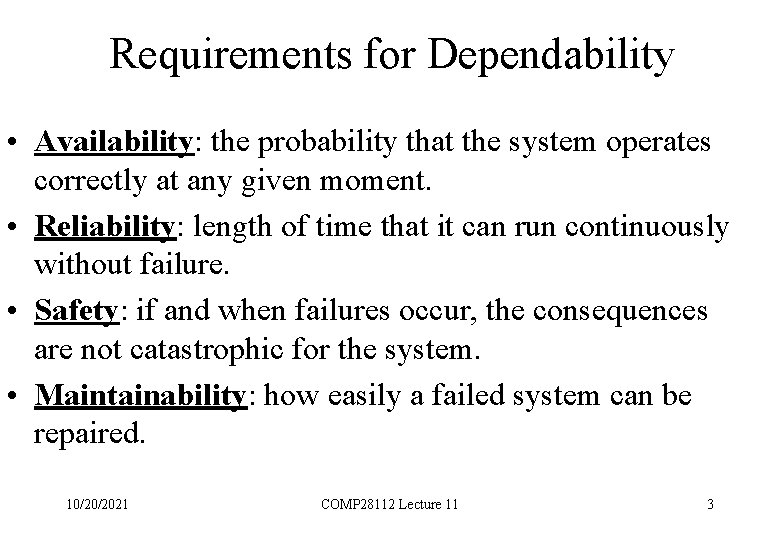 Requirements for Dependability

• Availability: the probability that the system operates correctly at any given moment.
• Reliability: length of time that it can run continuously without failure.
• Safety: if and when failures occur, the consequences are not catastrophic for the system.
• Maintainability: how easily a failed system can be repaired.

10/20/2021 COMP28112 Lecture 11 3